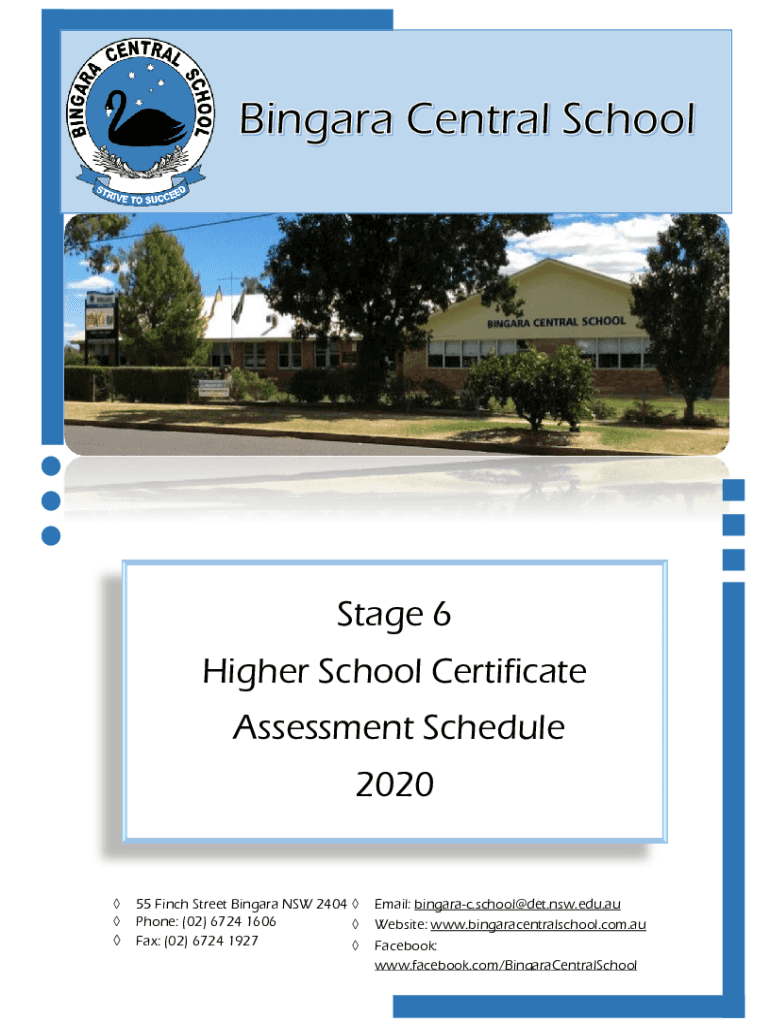 BINGARA CENTRAL SCHOOL
STRIVE TO SUCCEED

Bingara Central School

BINGARA CENTRAL SCHOOL

Stage 6
Higher School Certificate
Assessment Schedule
2020

◊ 55 Finch Street Bingara NSW 2404
◊ Phone: (02) 6724 1606
◊ Fax: (02) 6724 1927

◊ Email: bingara-c.school@det.nsw.edu.au
◊ Website: www.bingaracentralschool.com.au
◊ Facebook: www.facebook.com/BingaraCentralSchool